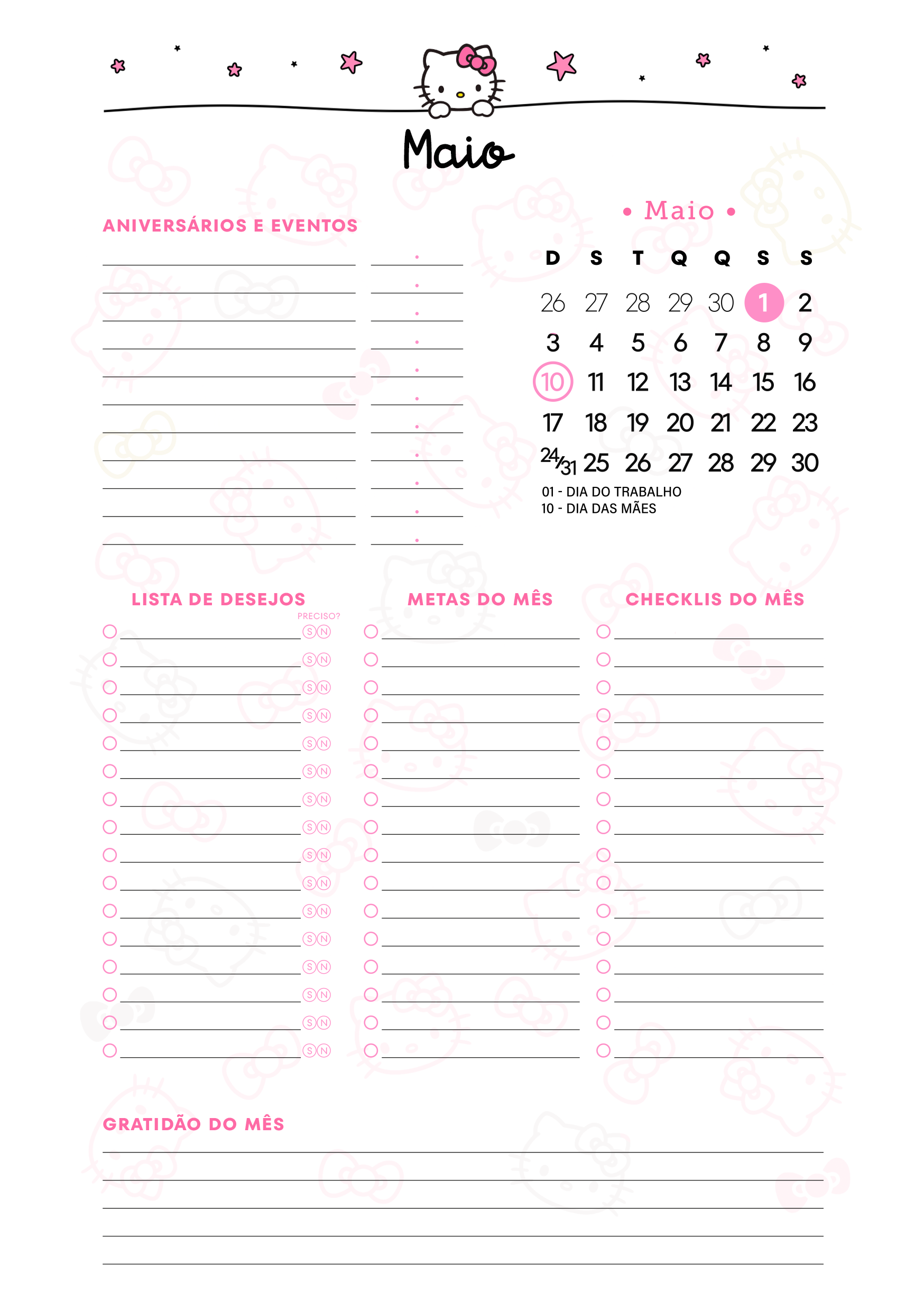 Maio

ANIVERSÁRIOS E EVENTOS

• Maio •

| D | S | T | Q | Q | S | S |
|---|---|---|---|---|---|---|
| 26 | 27 | 28 | 29 | 30 | 1 | 2 |
| 3 | 4 | 5 | 6 | 7 | 8 | 9 |
| 10 | 11 | 12 | 13 | 14 | 15 | 16 |
| 17 | 18 | 19 | 20 | 21 | 22 | 23 |
| 24/31 | 25 | 26 | 27 | 28 | 29 | 30 |

01 - DIA DO TRABALHO
10 - DIA DAS MÃES

LISTA DE DESEJOS

PRECISO?

S N
S N
S N
S N
S N
S N
S N
S N
S N
S N
S N
S N
S N
S N
S N
S N

METAS DO MÊS

CHECKLIS DO MÊS

GRATIDÃO DO MÊS